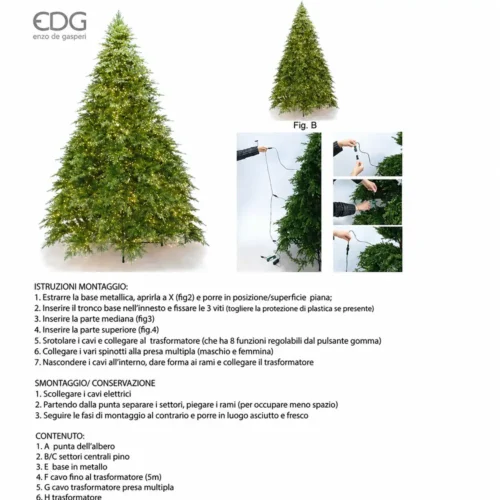 EDG
enzo de gasperi

Fig. B

ISTRUZIONI MONTAGGIO:
1. Estrarre la base metallica, aprirla a X (fig2) e porre in posizione/superficie piana;
2. Inserire il tronco base nell'innesto e fissare le 3 viti (togliere la protezione di plastica se presente)
3. Inserire la parte mediana (fig3)
4. Inserire la parte superiore (fig.4)
5. Srotolare i cavi e collegare al trasformatore (che ha 8 funzioni regolabili dal pulsante gomma)
6. Collegare i vari spinotti alla presa multipla (maschio e femmina)
7. Nascondere i cavi all'interno, dare forma ai rami e collegare il trasformatore

SMONTAGGIO/ CONSERVAZIONE
1. Scollegare i cavi elettrici
2. Partendo dalla punta separare i settori, piegare i rami (per occupare meno spazio)
3. Seguire le fasi di montaggio al contrario e porre in luogo asciutto e fresco

CONTENUTO:
1. A punta dell'albero
2. B/C settori centrali pino
3. E base in metallo
4. F cavo fino al trasformatore (5m)
5. G cavo trasformatore presa multipla
6. H trasformatore